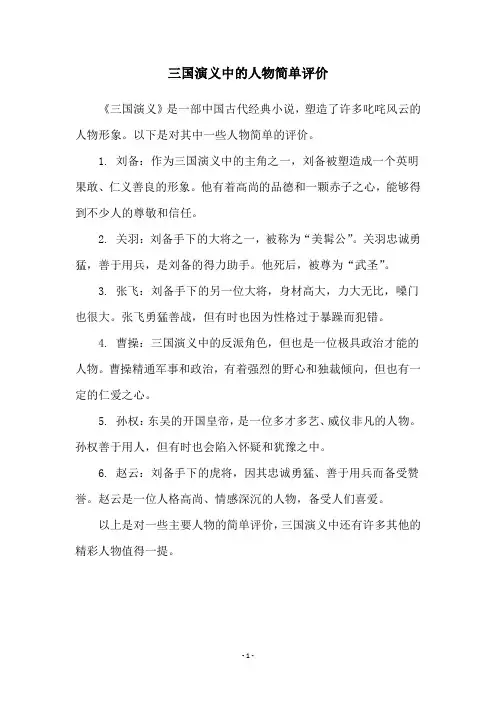 三国演义中的人物简单评价

《三国演义》是一部中国古代经典小说，塑造了许多叱咤风云的人物形象。以下是对其中一些人物简单的评价。

1. 刘备：作为三国演义中的主角之一，刘备被塑造成一个英明果敢、仁义善良的形象。他有着高尚的品德和一颗赤子之心，能够得到不少人的尊敬和信任。

2. 关羽：刘备手下的大将之一，被称为“美髯公”。关羽忠诚勇猛，善于用兵，是刘备的得力助手。他死后，被尊为“武圣”。

3. 张飞：刘备手下的另一位大将，身材高大，力大无比，嗓门也很大。张飞勇猛善战，但有时也因为性格过于暴躁而犯错。

4. 曹操：三国演义中的反派角色，但也是一位极具政治才能的人物。曹操精通军事和政治，有着强烈的野心和独裁倾向，但也有一定的仁爱之心。

5. 孙权：东吴的开国皇帝，是一位多才多艺、威仪非凡的人物。孙权善于用人，但有时也会陷入怀疑和犹豫之中。

6. 赵云：刘备手下的虎将，因其忠诚勇猛、善于用兵而备受赞誉。赵云是一位人格高尚、情感深沉的人物，备受人们喜爱。

以上是对一些主要人物的简单评价，三国演义中还有许多其他的精彩人物值得一提。

- 1 -